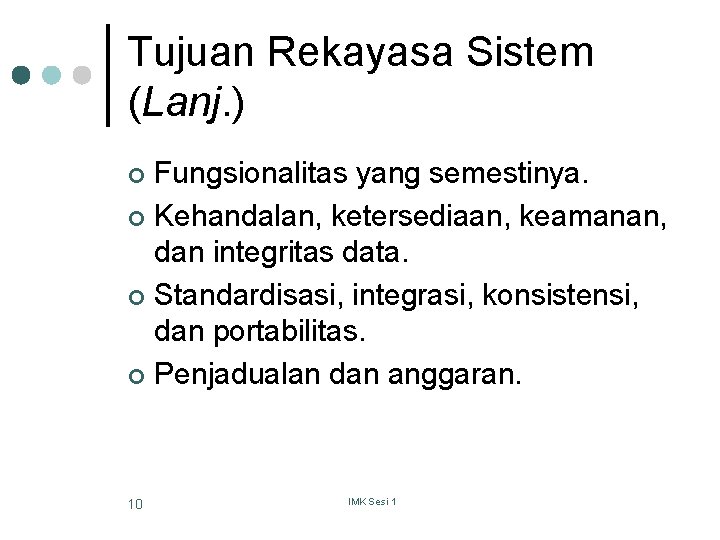 Tujuan Rekayasa Sistem (Lanj.)

• Fungsionalitas yang semestinya.
• Kehandalan, ketersediaan, keamanan, dan integritas data.
• Standardisasi, integrasi, konsistensi, dan portabilitas.
• Penjadualan dan anggaran.

10

IMK Sesi 1